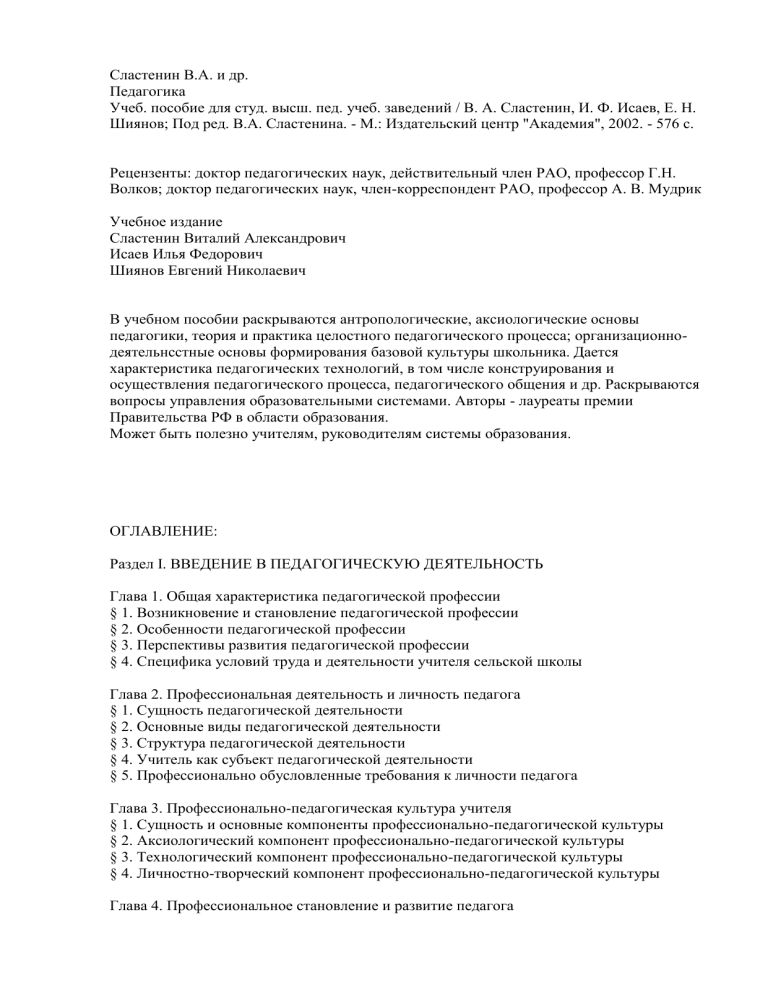 Сластенин В.А. и др.
Педагогика
Учеб. пособие для студ. высш. пед. учеб. заведений / В. А. Сластенин, И. Ф. Исаев, Е. Н. Шиянов; Под ред. В.А. Сластенина. - М.: Издательский центр "Академия", 2002. - 576 с.

Рецензенты: доктор педагогических наук, действительный член РАО, профессор Г.Н. Волков; доктор педагогических наук, член-корреспондент РАО, профессор А. В. Мудрик

Учебное издание
Сластенин Виталий Александрович
Исаев Илья Федорович
Шиянов Евгений Николаевич

В учебном пособии раскрываются антропологические, аксиологические основы педагогики, теория и практика целостного педагогического процесса; организационно-деятельнсстные основы формирования базовой культуры школьника. Дается характеристика педагогических технологий, в том числе конструирования и осуществления педагогического процесса, педагогического общения и др. Раскрываются вопросы управления образовательными системами. Авторы - лауреаты премии Правительства РФ в области образования.
Может быть полезно учителям, руководителям системы образования.

ОГЛАВЛЕНИЕ:

Раздел I. ВВЕДЕНИЕ В ПЕДАГОГИЧЕСКУЮ ДЕЯТЕЛЬНОСТЬ

Глава 1. Общая характеристика педагогической профессии
§ 1. Возникновение и становление педагогической профессии
§ 2. Особенности педагогической профессии
§ 3. Перспективы развития педагогической профессии
§ 4. Специфика условий труда и деятельности учителя сельской школы

Глава 2. Профессиональная деятельность и личность педагога
§ 1. Сущность педагогической деятельности
§ 2. Основные виды педагогической деятельности
§ 3. Структура педагогической деятельности
§ 4. Учитель как субъект педагогической деятельности
§ 5. Профессионально обусловленные требования к личности педагога

Глава 3. Профессионально-педагогическая культура учителя
§ 1. Сущность и основные компоненты профессионально-педагогической культуры
§ 2. Аксиологический компонент профессионально-педагогической культуры
§ 3. Технологический компонент профессионально-педагогической культуры
§ 4. Личностно-творческий компонент профессионально-педагогической культуры

Глава 4. Профессиональное становление и развитие педагога